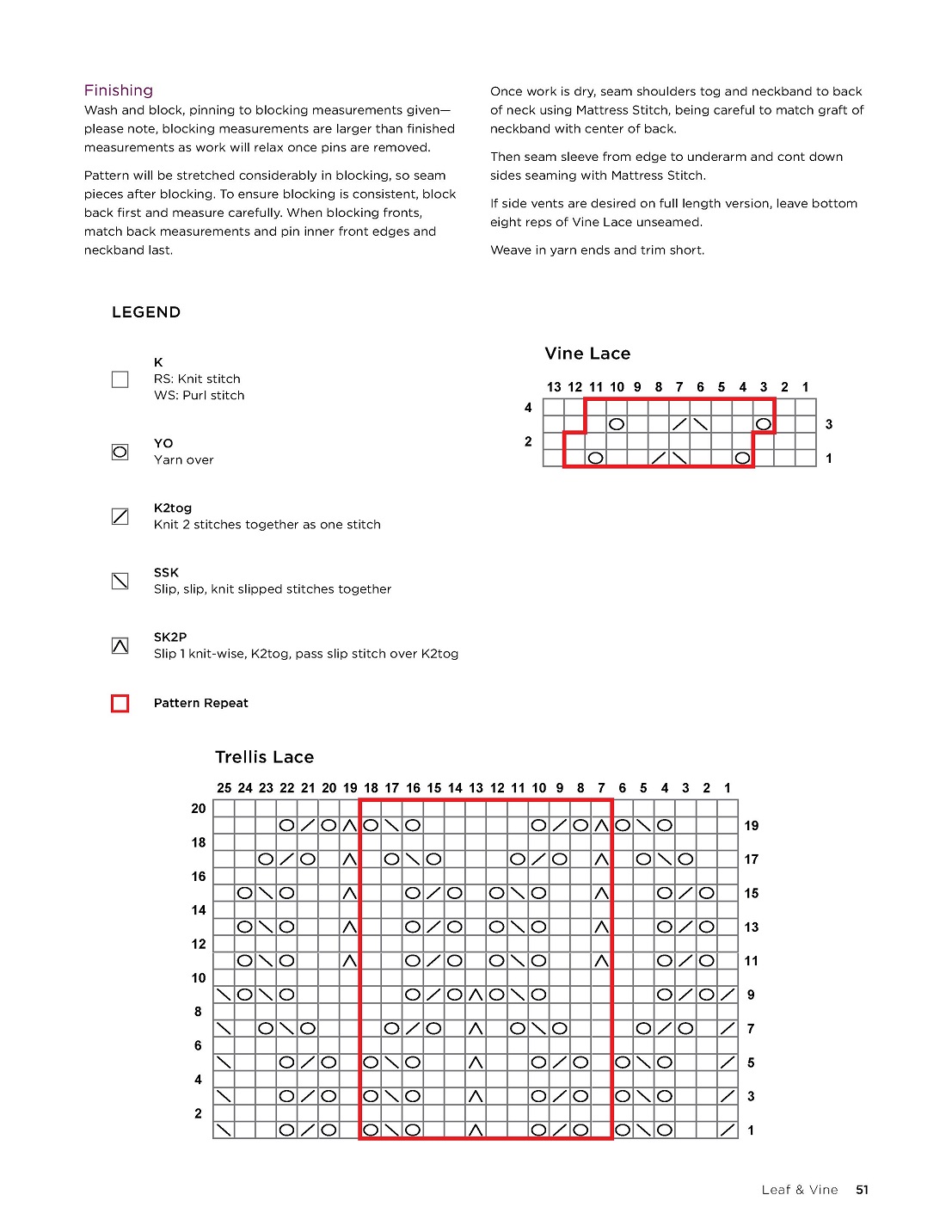 Finishing

Wash and block, pinning to blocking measurements given—please note, blocking measurements are larger than finished measurements as work will relax once pins are removed.

Pattern will be stretched considerably in blocking, so seam pieces after blocking. To ensure blocking is consistent, block back first and measure carefully. When blocking fronts, match back measurements and pin inner front edges and neckband last.

Once work is dry, seam shoulders tog and neckband to back of neck using Mattress Stitch, being careful to match graft of neckband with center of back.

Then seam sleeve from edge to underarm and cont down sides seaming with Mattress Stitch.

If side vents are desired on full length version, leave bottom eight reps of Vine Lace unseamed.

Weave in yarn ends and trim short.

LEGEND

K
RS: Knit stitch
WS: Purl stitch

YO
Yarn over

K2tog
Knit 2 stitches together as one stitch

SSK
Slip, slip, knit slipped stitches together

SK2P
Slip 1 knit-wise, K2tog, pass slip stitch over K2tog

Pattern Repeat

Vine Lace

13 12 11 10 9 8 7 6 5 4 3 2 1
4
3
2
1

Trellis Lace

25 24 23 22 21 20 19 18 17 16 15 14 13 12 11 10 9 8 7 6 5 4 3 2 1
20
19
18
17
16
15
14
13
12
11
10
9
8
7
6
5
4
3
2
1

Leaf & Vine 51